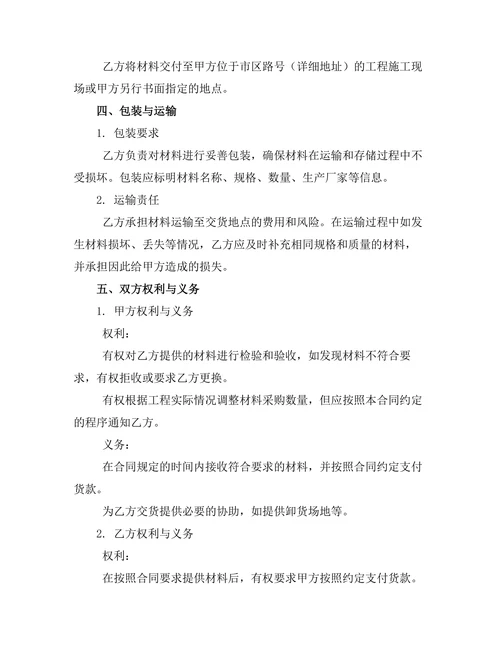 乙方将材料交付至甲方位于市区路号（详细地址）的工程施工现场或甲方另行书面指定的地点。

四、包装与运输

1. 包装要求

乙方负责对材料进行妥善包装，确保材料在运输和存储过程中不受损坏。包装应标明材料名称、规格、数量、生产厂家等信息。

2. 运输责任

乙方承担材料运输至交货地点的费用和风险。在运输过程中如发生材料损坏、丢失等情况，乙方应及时补充相同规格和质量的材料，并承担因此给甲方造成的损失。

五、双方权利与义务

1. 甲方权利与义务

权利：

有权对乙方提供的材料进行检验和验收，如发现材料不符合要求，有权拒收或要求乙方更换。

有权根据工程实际情况调整材料采购数量，但应按照本合同约定的程序通知乙方。

义务：

在合同规定的时间内接收符合要求的材料，并按照合同约定支付货款。

为乙方交货提供必要的协助，如提供卸货场地等。

2. 乙方权利与义务

权利：

在按照合同要求提供材料后，有权要求甲方按照约定支付货款。